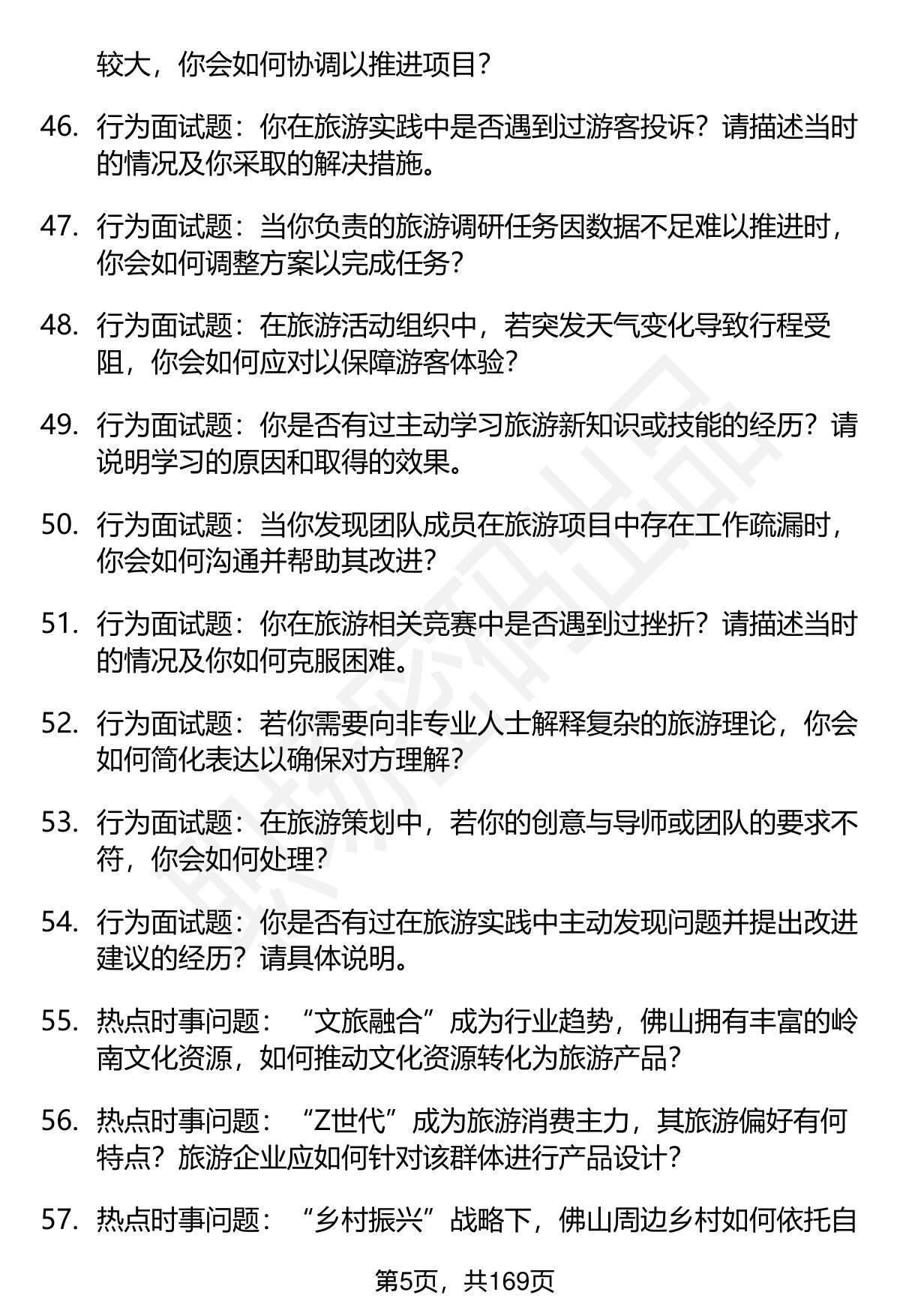 较大，你会如何协调以推进项目？

46. 行为面试题：你在旅游实践中是否遇到过游客投诉？请描述当时的情况及你采取的解决措施。

47. 行为面试题：当你负责的旅游调研任务因数据不足难以推进时，你会如何调整方案以完成任务？

48. 行为面试题：在旅游活动组织中，若突发天气变化导致行程受阻，你会如何应对以保障游客体验？

49. 行为面试题：你是否有过主动学习旅游新知识或技能的经历？请说明学习的原因和取得的效果。

50. 行为面试题：当你发现团队成员在旅游项目中存在工作疏漏时，你会如何沟通并帮助其改进？

51. 行为面试题：你在旅游相关竞赛中是否遇到过挫折？请描述当时的情况及你如何克服困难。

52. 行为面试题：若你需要向非专业人士解释复杂的旅游理论，你会如何简化表达以确保对方理解？

53. 行为面试题：在旅游策划中，若你的创意与导师或团队的要求不符，你会如何处理？

54. 行为面试题：你是否有过在旅游实践中主动发现问题并提出改进建议的经历？请具体说明。

55. 热点时事问题：“文旅融合”成为行业趋势，佛山拥有丰富的岭南文化资源，如何推动文化资源转化为旅游产品？

56. 热点时事问题：“Z世代”成为旅游消费主力，其旅游偏好有何特点？旅游企业应如何针对该群体进行产品设计？

57. 热点时事问题：“乡村振兴”战略下，佛山周边乡村如何依托自

第5页，共169页